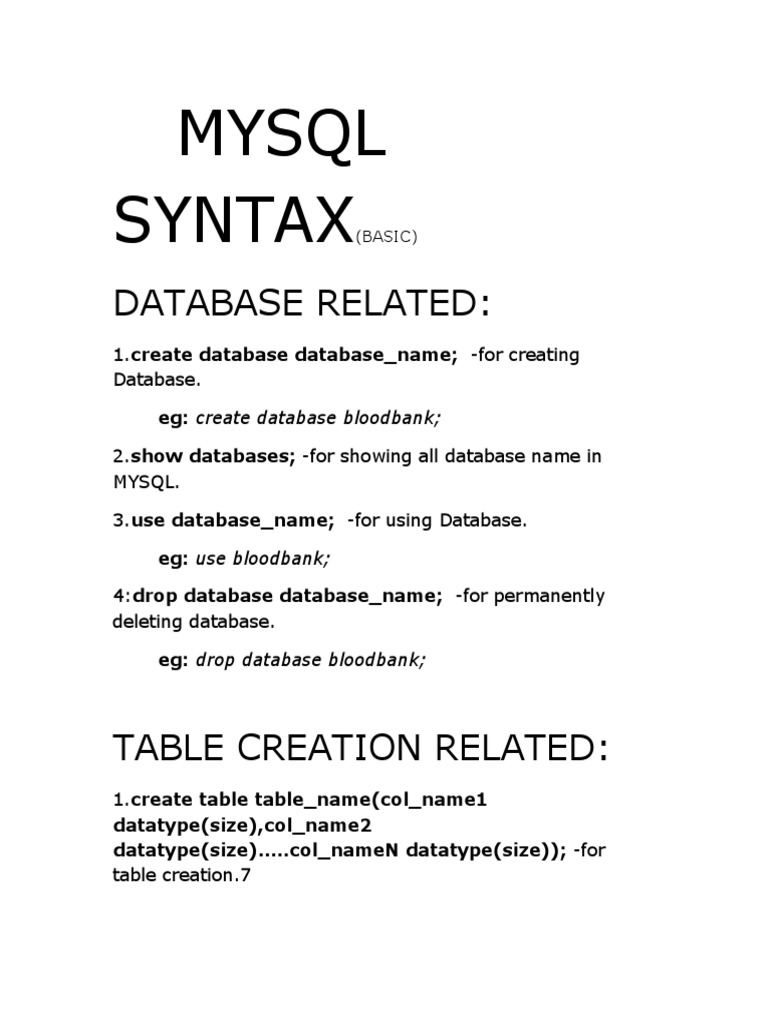 MYSQL SYNTAX(BASIC)

DATABASE RELATED:

1.create database database_name; -for creating Database.

eg: create database bloodbank;

2.show databases; -for showing all database name in MYSQL.

3.use database_name; -for using Database.

eg: use bloodbank;

4:drop database database_name; -for permanently deleting database.

eg: drop database bloodbank;

TABLE CREATION RELATED:

1.create table table_name(col_name1 datatype(size),col_name2 datatype(size).....col_nameN datatype(size)); -for table creation.7